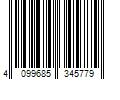 4 099685 345779